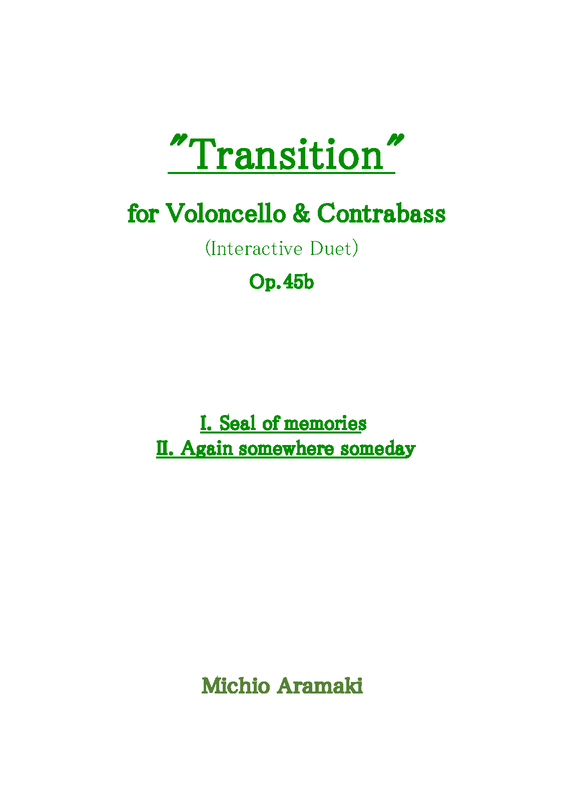 "Transition"

for Voloncello & Contrabass

(Interactive Duet)

Op.45b

I. Seal of memories

II. Again somewhere someday

Michio Aramaki